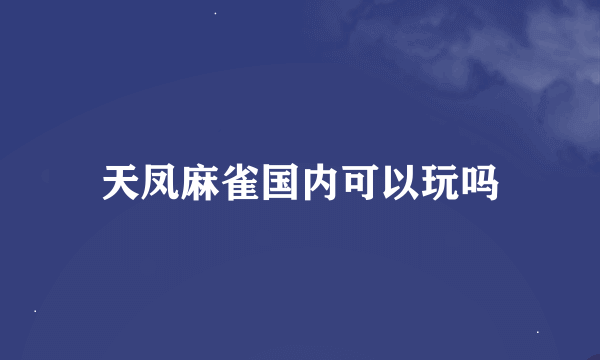 天凤麻雀国内可以玩吗